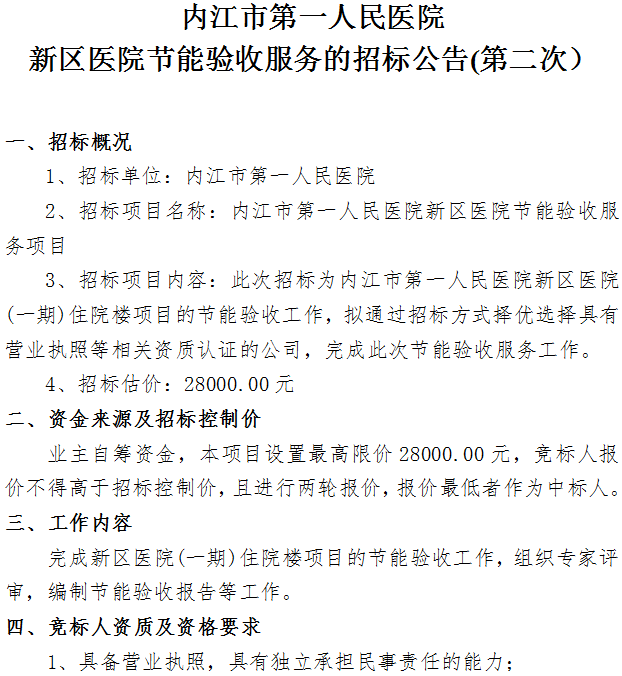 内江市第一人民医院
新区医院节能验收服务的招标公告(第二次）

一、招标概况

1、招标单位：内江市第一人民医院

2、招标项目名称：内江市第一人民医院新区医院节能验收服务项目

3、招标项目内容：此次招标为内江市第一人民医院新区医院(一期)住院楼项目的节能验收工作，拟通过招标方式择优选择具有营业执照等相关资质认证的公司，完成此次节能验收服务工作。

4、招标估价：28000.00元

二、资金来源及招标控制价

业主自筹资金，本项目设置最高限价28000.00元，竞标人报价不得高于招标控制价，且进行两轮报价，报价最低者作为中标人。

三、工作内容

完成新区医院(一期)住院楼项目的节能验收工作，组织专家评审，编制节能验收报告等工作。

四、竞标人资质及资格要求

1、具备营业执照，具有独立承担民事责任的能力；